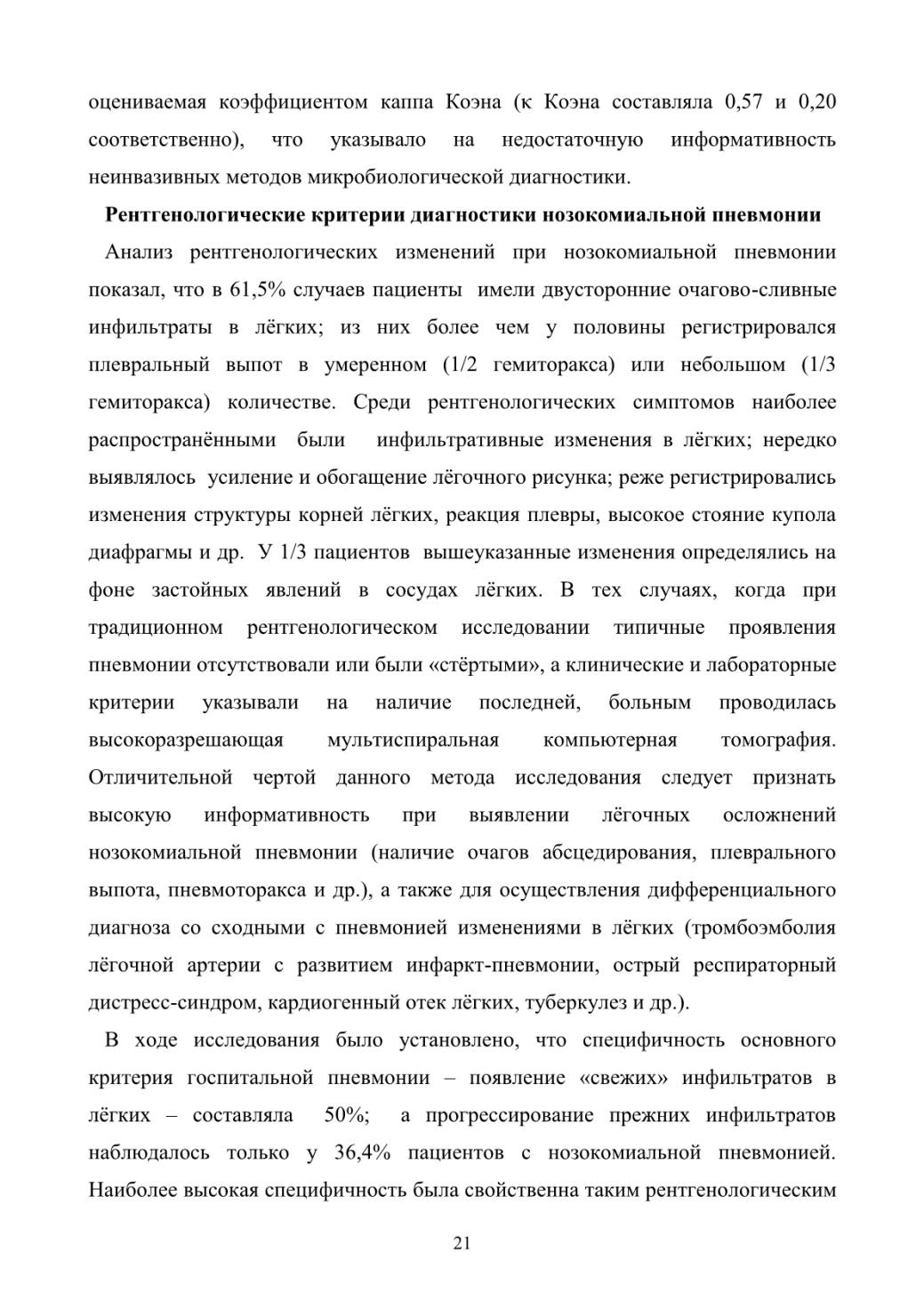 оцениваемая коэффициентом каппа Коэна (к Коэна составляла 0,57 и 0,20 соответственно), что указывало на недостаточную информативность неинвазивных методов микробиологической диагностики.

Рентгенологические критерии диагностики нозокомиальной пневмонии

Анализ рентгенологических изменений при нозокомиальной пневмонии показал, что в 61,5% случаев пациенты имели двусторонние очагово-сливные инфильтраты в лёгких; из них более чем у половины регистрировался плевральный выпот в умеренном (1/2 гемиторакса) или небольшом (1/3 гемиторакса) количестве. Среди рентгенологических симптомов наиболее распространёнными были инфильтративные изменения в лёгких; нередко выявлялось усиление и обогащение лёгочного рисунка; реже регистрировались изменения структуры корней лёгких, реакция плевры, высокое стояние купола диафрагмы и др. У 1/3 пациентов вышеуказанные изменения определялись на фоне застойных явлений в сосудах лёгких. В тех случаях, когда при традиционном рентгенологическом исследовании типичные проявления пневмонии отсутствовали или были «стёртыми», а клинические и лабораторные критерии указывали на наличие последней, больным проводилась высокоразрешающая мультиспиральная компьютерная томография. Отличительной чертой данного метода исследования следует признать высокую информативность при выявлении лёгочных осложнений нозокомиальной пневмонии (наличие очагов абсцедирования, плеврального выпота, пневмоторакса и др.), а также для осуществления дифференциального диагноза со сходными с пневмонией изменениями в лёгких (тромбоэмболия лёгочной артерии с развитием инфаркт-пневмонии, острый респираторный дистресс-синдром, кардиогенный отек лёгких, туберкулез и др.).

В ходе исследования было установлено, что специфичность основного критерия госпитальной пневмонии – появление «свежих» инфильтратов в лёгких – составляла 50%; а прогрессирование прежних инфильтратов наблюдалось только у 36,4% пациентов с нозокомиальной пневмонией. Наиболее высокая специфичность была свойственна таким рентгенологическим

21